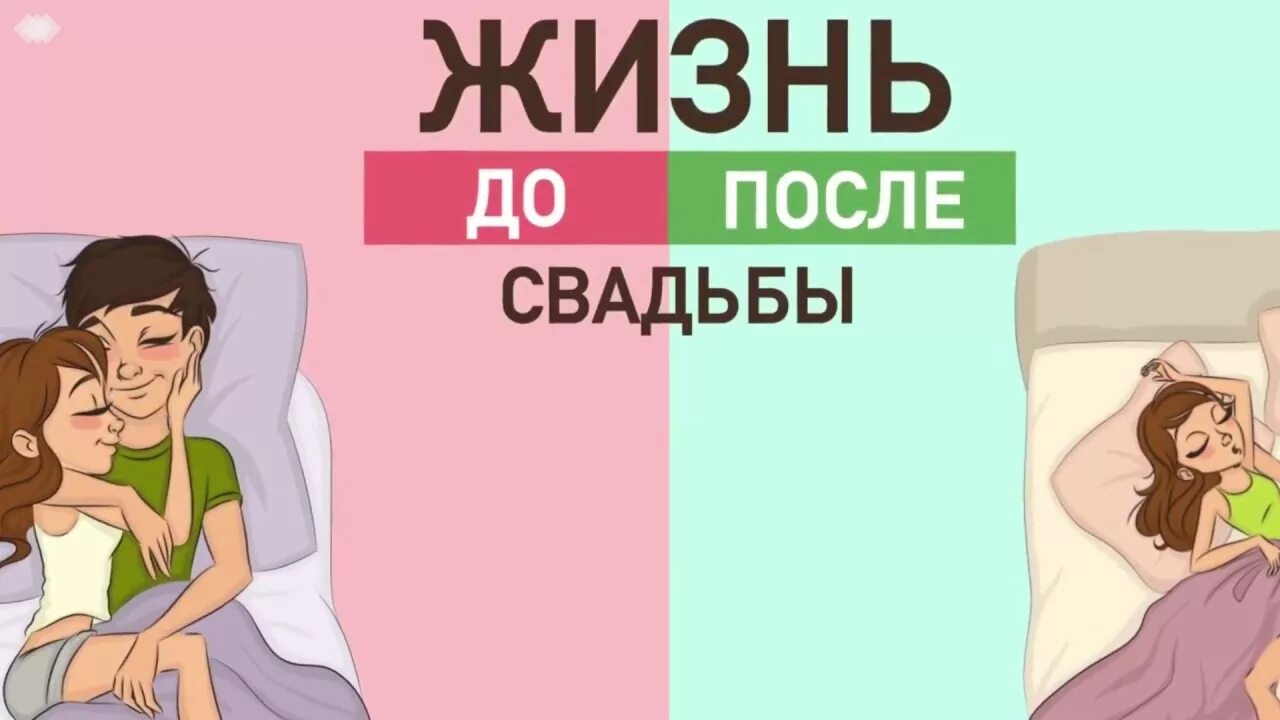 ЖИЗНЬ
ДО ПОСЛЕ
СВАДЬБЫ